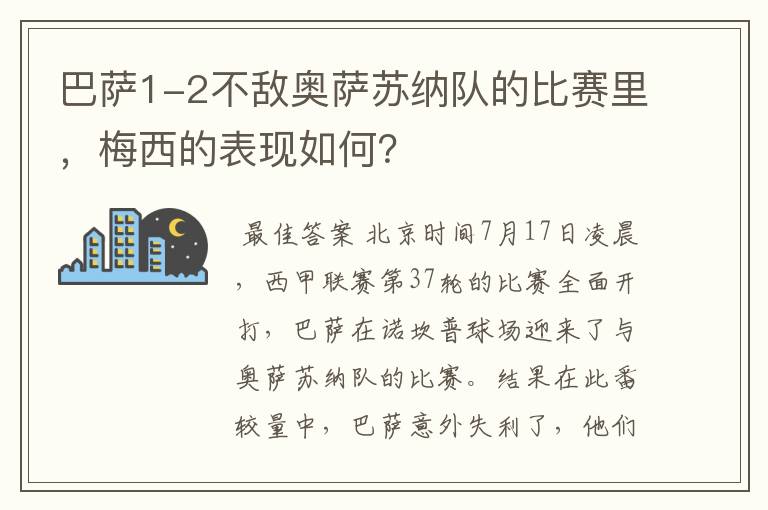 巴萨1-2不敌奥萨苏纳队的比赛里，梅西的表现如何?

最佳答案 北京时间7月17日凌晨，西甲联赛第37轮的比赛全面开打，巴萨在诺坎普球场迎来了与奥萨苏纳队的比赛。结果在此番较量中，巴萨意外失利了，他们